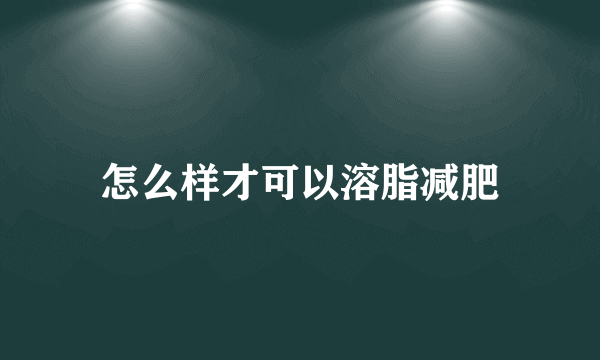 怎么样才可以溶脂减肥